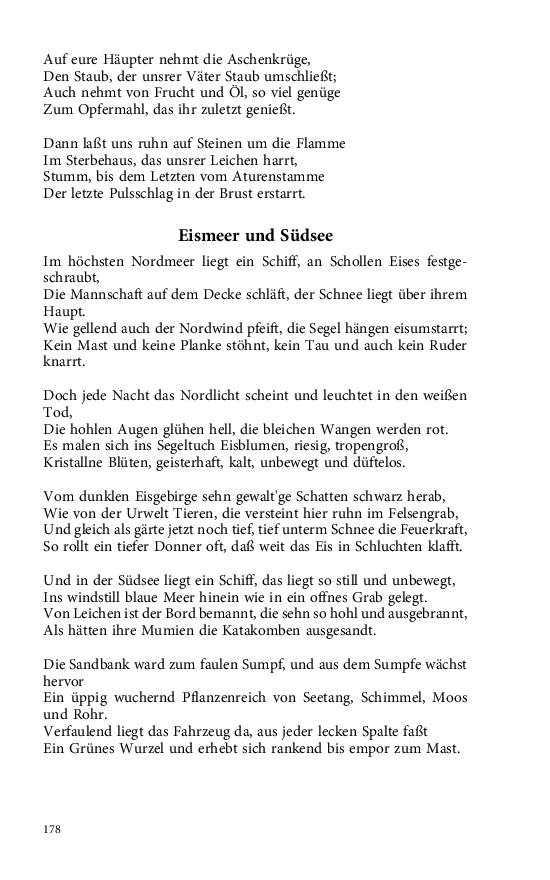 Auf eure Häupter nehmt die Aschenkrüge,
Den Staub, der unsrer Väter Staub umschließt;
Auch nehmt von Frucht und Öl, so viel genüge
Zum Opfermahl, das ihr zuletzt genießt.

Dann laßt uns ruhn auf Steinen um die Flamme
Im Sterbehaus, das unsrer Leichen harrt,
Stumm, bis dem Letzten vom Aturenstamme
Der letzte Pulsschlag in der Brust erstarrt.

Eismeer und Südsee

Im höchsten Nordmeer liegt ein Schiff, an Schollen Eises festgeschraubt,
Die Mannschaft auf dem Decke schläft, der Schnee liegt über ihrem Haupt.
Wie gellend auch der Nordwind pfeift, die Segel hängen eisumstarrt;
Kein Mast und keine Planke stöhnt, kein Tau und auch kein Ruder knarrt.

Doch jede Nacht das Nordlicht scheint und leuchtet in den weißen Tod,
Die hohlen Augen glühen hell, die bleichen Wangen werden rot.
Es malen sich ins Segeltuch Eisblumen, riesig, tropengroß,
Kristallne Blüten, geisterhaft, kalt, unbewegt und düftelos.

Vom dunklen Eisgebirge sehn gewalt'ge Schatten schwarz herab,
Wie von der Urwelt Tieren, die versteint hier ruhn im Felsengrab,
Und gleich als gärte jetzt noch tief, tief unterm Schnee die Feuerkraft,
So rollt ein tiefer Donner oft, daß weit das Eis in Schluchten klafft.

Und in der Südsee liegt ein Schiff, das liegt so still und unbewegt,
Ins windstill blaue Meer hinein wie in ein offnes Grab gelegt.
Von Leichen ist der Bord bemannt, die sehn so hohl und ausgebrannt,
Als hätten ihre Mumien die Katakomben ausgesandt.

Die Sandbank ward zum faulen Sumpf, und aus dem Sumpfe wächst hervor
Ein üppig wuchernd Pflanzenreich von Seetang, Schimmel, Moos und Rohr.
Verfaulend liegt das Fahrzeug da, aus jeder lecken Spalte faßt
Ein Grünes Wurzel und erhebt sich rankend bis empor zum Mast.

178